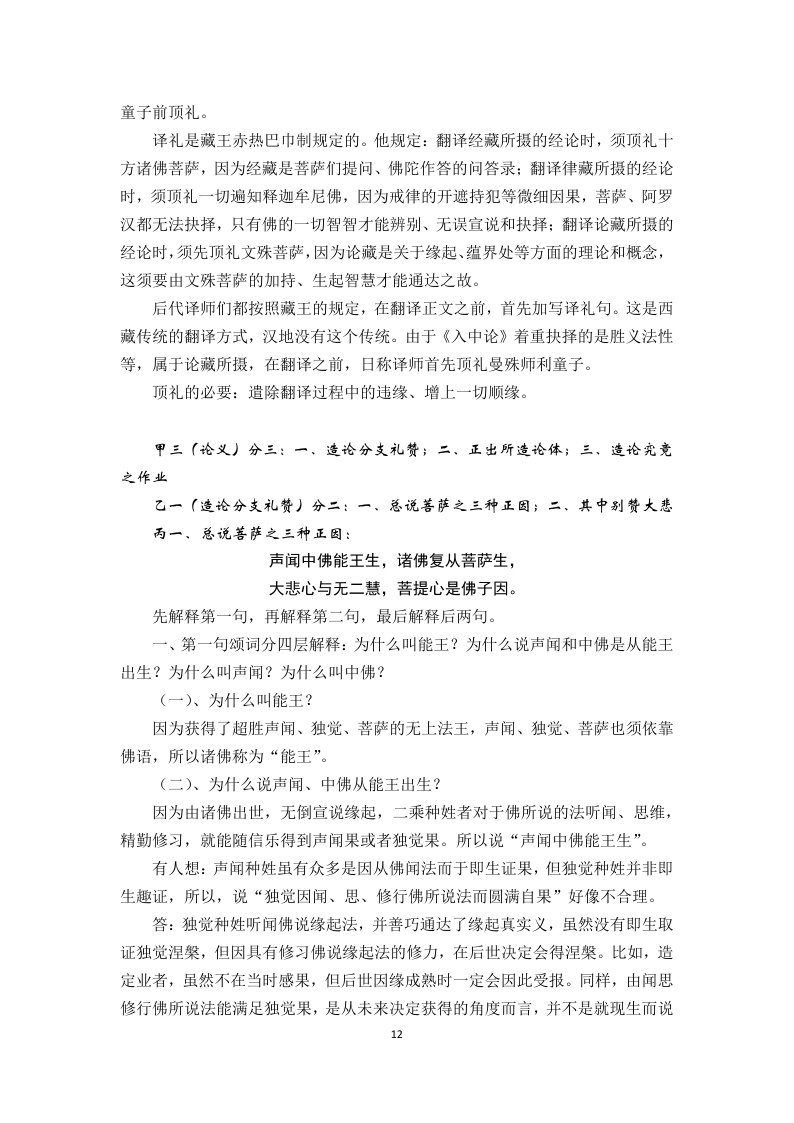 童子前顶礼。

译礼是藏王赤热巴巾制规定的。他规定：翻译经藏所摄的经论时，须顶礼十方诸佛菩萨，因为经藏是菩萨们提问、佛陀作答的问答录；翻译律藏所摄的经论时，须顶礼一切遍知释迦牟尼佛，因为戒律的开遮持犯等微细因果，菩萨、阿罗汉都无法抉择，只有佛的一切智智才能辨别、无误宣说和抉择；翻译论藏所摄的经论时，须先顶礼文殊菩萨，因为论藏是关于缘起、蕴界处等方面的理论和概念，这须要由文殊菩萨的加持、生起智慧才能通达之故。

后代译师们都按照藏王的规定，在翻译正文之前，首先加写译礼句。这是西藏传统的翻译方式，汉地没有这个传统。由于《入中论》着重抉择的是胜义法性等，属于论藏所摄，在翻译之前，日称译师首先顶礼曼殊师利童子。

顶礼的必要：遣除翻译过程中的违缘、增上一切顺缘。

甲三（论义）分三：一、造论分支礼赞；二、正出所造论体；三、造论究竟之作业

乙一（造论分支礼赞）分二：一、总说菩萨之三种正因；二、其中别赞大悲

丙一、总说菩萨之三种正因：

声闻中佛能王生，诸佛复从菩萨生，

大悲心与无二慧，菩提心是佛子因。

先解释第一句，再解释第二句，最后解释后两句。

一、第一句颂词分四层解释：为什么叫能王？为什么说声闻和中佛是从能王出生？为什么叫声闻？为什么叫中佛？

（一）、为什么叫能王？

因为获得了超胜声闻、独觉、菩萨的无上法王，声闻、独觉、菩萨也须依靠佛语，所以诸佛称为“能王”。

（二）、为什么说声闻、中佛从能王出生？

因为由诸佛出世，无倒宣说缘起，二乘种姓者对于佛所说的法听闻、思维，精勤修习，就能随信乐得到声闻果或者独觉果。所以说“声闻中佛能王生”。

有人想：声闻种姓虽有众多是因从佛闻法而于即生证果，但独觉种姓并非即生趣证，所以，说“独觉因闻、思、修行佛所说法而圆满自果”好像不合理。

答：独觉种姓听闻佛说缘起法，并善巧通达了缘起真实义，虽然没有即生取证独觉涅槃，但因具有修习佛说缘起法的修力，在后世决定会得涅槃。比如，造定业者，虽然不在当时感果，但后世因缘成熟时一定会因此受报。同样，由闻思修行佛所说法能满足独觉果，是从未来决定获得的角度而言，并不是就现生而说

12